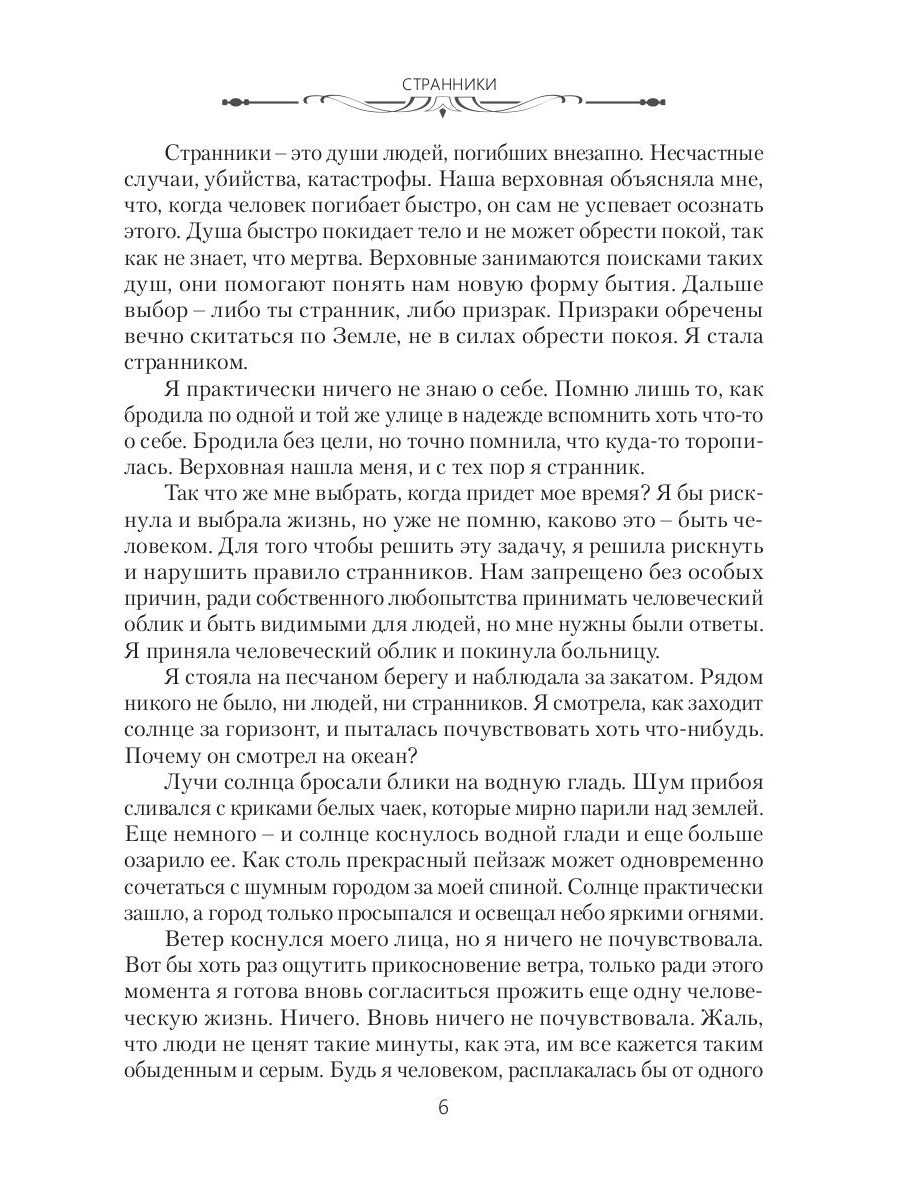 СТРАННИКИ

Странники – это души людей, погибших внезапно. Несчастные случаи, убийства, катастрофы. Наша верховная объясняла мне, что, когда человек погибает быстро, он сам не успевает осознать этого. Душа быстро покидает тело и не может обрести покой, так как не знает, что мертва. Верховные занимаются поисками таких душ, они помогают понять нам новую форму бытия. Дальше выбор – либо ты странник, либо призрак. Призраки обречены вечно скитаться по Земле, не в силах обрести покоя. Я стала странником.

Я практически ничего не знаю о себе. Помню лишь то, как бродила по одной и той же улице в надежде вспомнить хоть что-то о себе. Бродила без цели, но точно помнила, что куда-то торопилась. Верховная нашла меня, и с тех пор я странник.

Так что же мне выбрать, когда придет мое время? Я бы рискнула и выбрала жизнь, но уже не помню, каково это – быть человеком. Для того чтобы решить эту задачу, я решила рискнуть и нарушить правило странников. Нам запрещено без особых причин, ради собственного любопытства принимать человеческий облик и быть видимыми для людей, но мне нужны были ответы. Я приняла человеческий облик и покинула больницу.

Я стояла на песчаном берегу и наблюдала за закатом. Рядом никого не было, ни людей, ни странников. Я смотрела, как заходит солнце за горизонт, и пыталась почувствовать хоть что-нибудь. Почему он смотрел на океан?

Лучи солнца бросали блики на водную гладь. Шум прибоя сливался с криками белых чаек, которые мирно парили над землей. Еще немного – и солнце коснулось водной глади и еще больше озарило ее. Как столь прекрасный пейзаж может одновременно сочетаться с шумным городом за моей спиной. Солнце практически зашло, а город только просыпался и освещал небо яркими огнями.

Ветер коснулся моего лица, но я ничего не почувствовала. Вот бы хоть раз ощутить прикосновение ветра, только ради этого момента я готова вновь согласиться прожить еще одну человеческую жизнь. Ничего. Вновь ничего не почувствовала. Жаль, что люди не ценят такие минуты, как эта, им все кажется таким обыденным и серым. Будь я человеком, расплакалась бы от одного

6